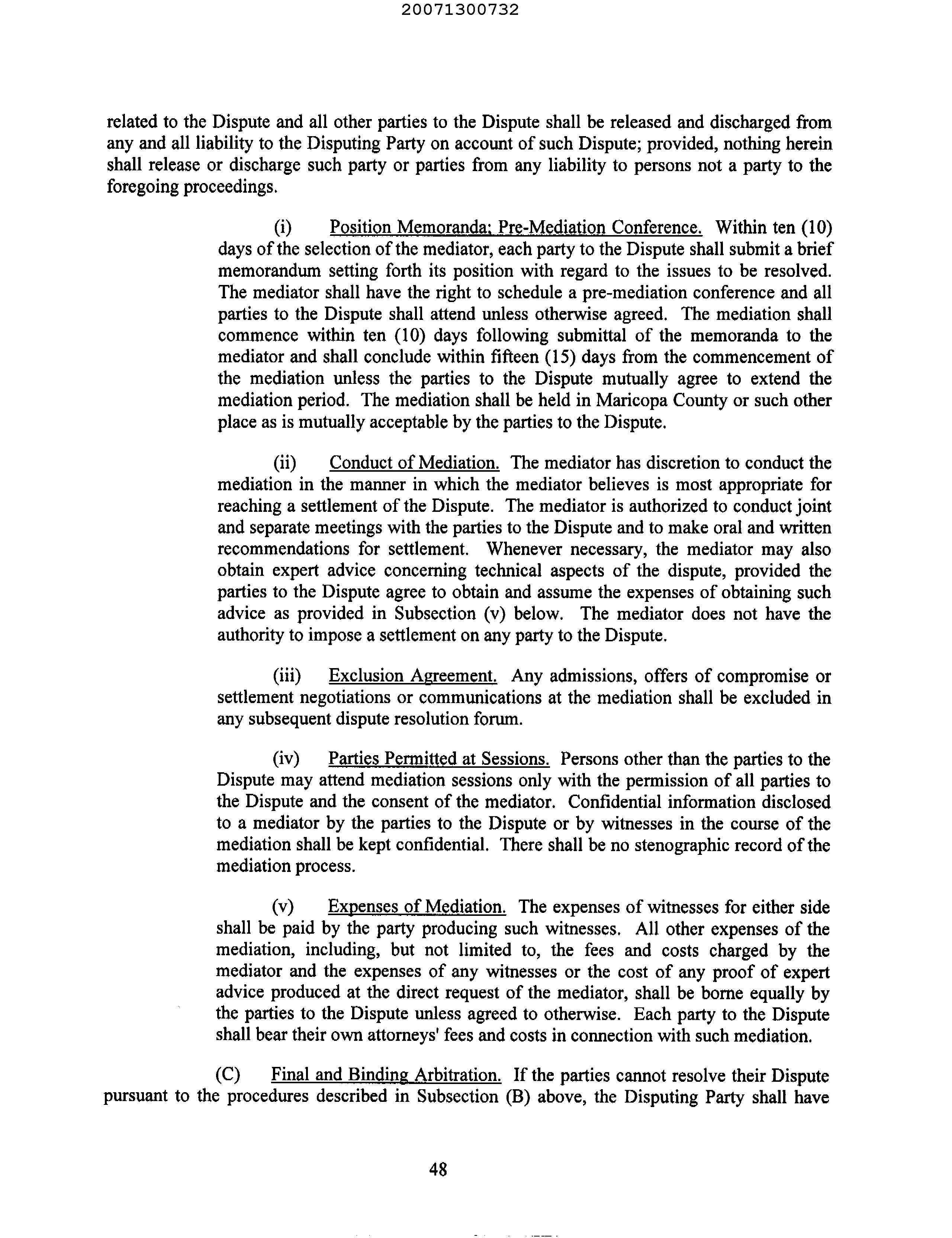 20071300732

related to the Dispute and all other parties to the Dispute shall be released and discharged from any and all liability to the Disputing Party on account of such Dispute; provided, nothing herein shall release or discharge such party or parties from any liability to persons not a party to the foregoing proceedings.

(i) Position Memoranda; Pre-Mediation Conference. Within ten (10) days of the selection of the mediator, each party to the Dispute shall submit a brief memorandum setting forth its position with regard to the issues to be resolved. The mediator shall have the right to schedule a pre-mediation conference and all parties to the Dispute shall attend unless otherwise agreed. The mediation shall commence within ten (10) days following submittal of the memoranda to the mediator and shall conclude within fifteen (15) days from the commencement of the mediation unless the parties to the Dispute mutually agree to extend the mediation period. The mediation shall be held in Maricopa County or such other place as is mutually acceptable by the parties to the Dispute.

(ii) Conduct of Mediation. The mediator has discretion to conduct the mediation in the manner in which the mediator believes is most appropriate for reaching a settlement of the Dispute. The mediator is authorized to conduct joint and separate meetings with the parties to the Dispute and to make oral and written recommendations for settlement. Whenever necessary, the mediator may also obtain expert advice concerning technical aspects of the dispute, provided the parties to the Dispute agree to obtain and assume the expenses of obtaining such advice as provided in Subsection (v) below. The mediator does not have the authority to impose a settlement on any party to the Dispute.

(iii) Exclusion Agreement. Any admissions, offers of compromise or settlement negotiations or communications at the mediation shall be excluded in any subsequent dispute resolution forum.

(iv) Parties Permitted at Sessions. Persons other than the parties to the Dispute may attend mediation sessions only with the permission of all parties to the Dispute and the consent of the mediator. Confidential information disclosed to a mediator by the parties to the Dispute or by witnesses in the course of the mediation shall be kept confidential. There shall be no stenographic record of the mediation process.

(v) Expenses of Mediation. The expenses of witnesses for either side shall be paid by the party producing such witnesses. All other expenses of the mediation, including, but not limited to, the fees and costs charged by the mediator and the expenses of any witnesses or the cost of any proof of expert advice produced at the direct request of the mediator, shall be borne equally by the parties to the Dispute unless agreed to otherwise. Each party to the Dispute shall bear their own attorneys' fees and costs in connection with such mediation.

(C) Final and Binding Arbitration. If the parties cannot resolve their Dispute pursuant to the procedures described in Subsection (B) above, the Disputing Party shall have

48